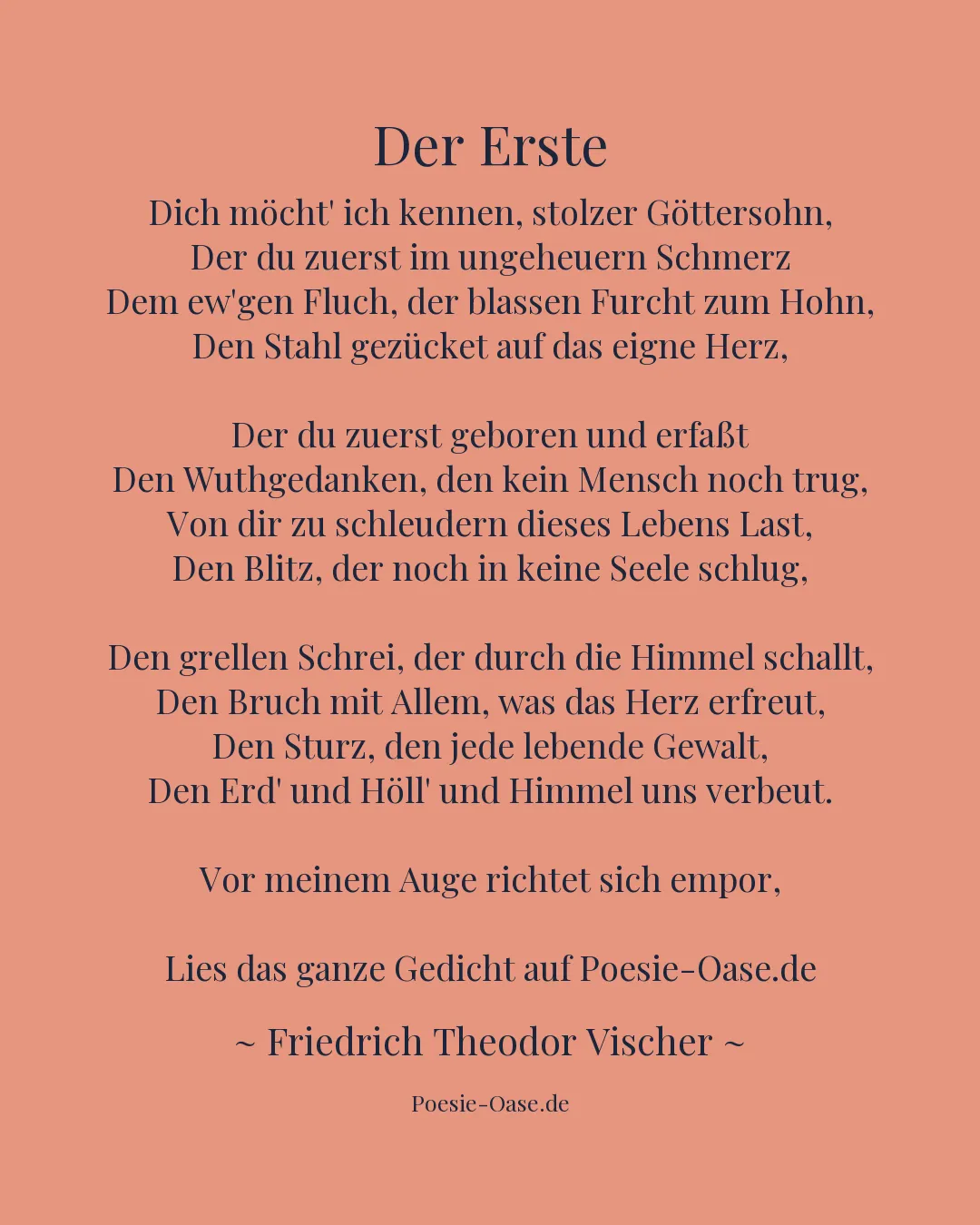 Der Erste

Dich möcht' ich kennen, stolzer Göttersohn,
Der du zuerst im ungeheuern Schmerz
Dem ew'gen Fluch, der blassen Furcht zum Hohn,
Den Stahl gezücket auf das eigne Herz,

Der du zuerst geboren und erfaßt
Den Wuthgedanken, den kein Mensch noch trug,
Von dir zu schleudern dieses Lebens Last,
Den Blitz, der noch in keine Seele schlug,

Den grellen Schrei, der durch die Himmel schallt,
Den Bruch mit Allem, was das Herz erfreut,
Den Sturz, den jede lebende Gewalt,
Den Erd' und Höll' und Himmel uns verbeut.

Vor meinem Auge richtet sich empor,

Lies das ganze Gedicht auf Poesie-Oase.de

~ Friedrich Theodor Vischer ~

Poesie-Oase.de